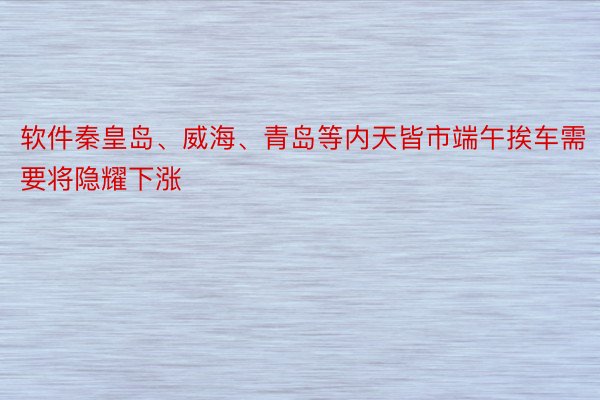 软件秦皇岛、威海、青岛等内天皆市端午挨车需要将隐耀下涨